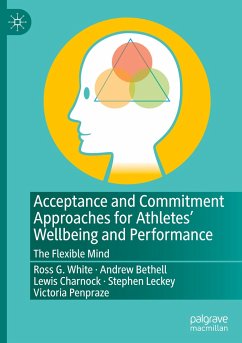 Acceptance and Commitment Approaches for Athletes' Wellbeing and Performance

The Flexible Mind

Ross G. White · Andrew Bethell
Lewis Charnock · Stephen Leckey
Victoria Penpraze

palgrave
macmillan